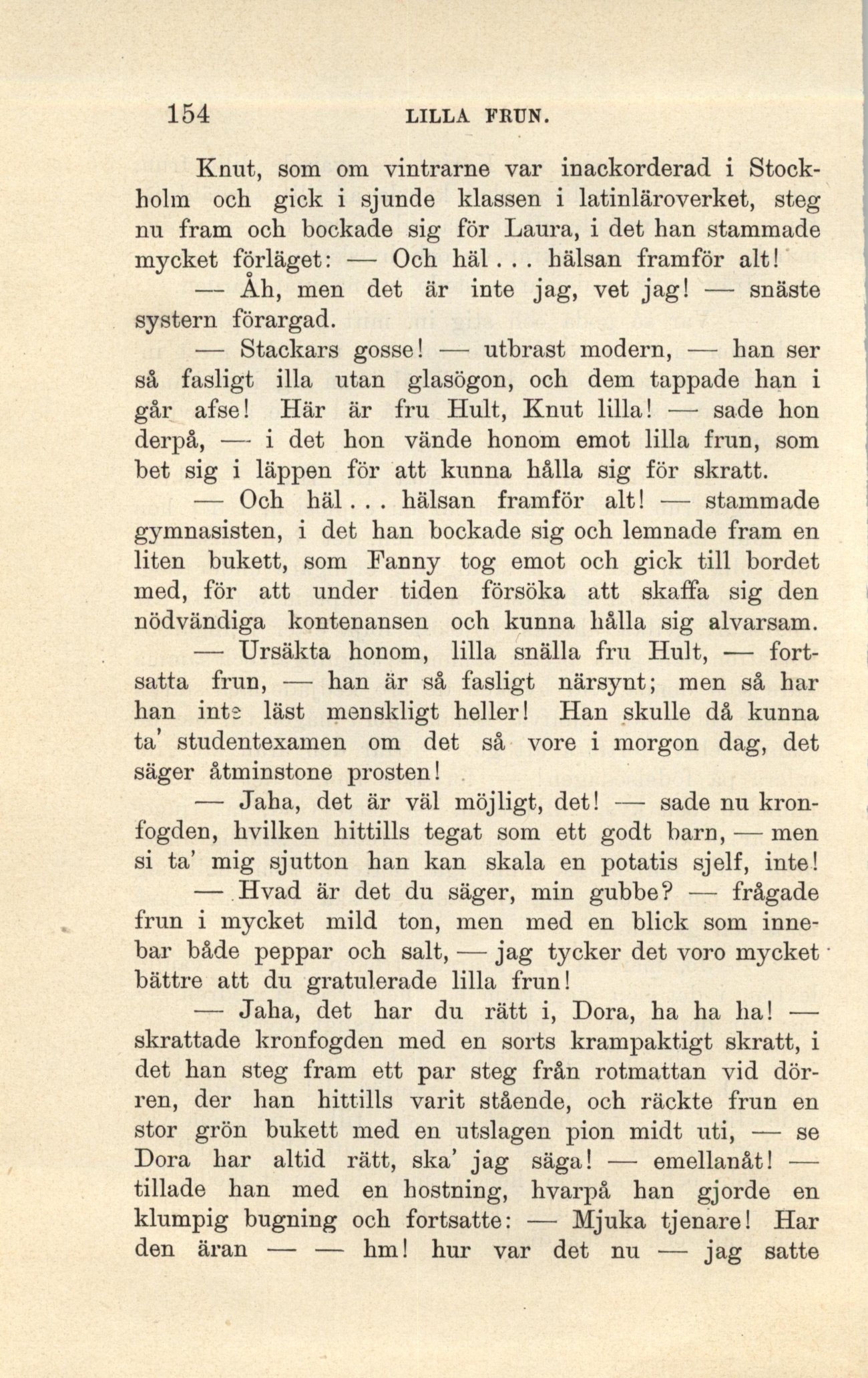 154 LILLA FRUN.

Knut, som om vintrarne var inackorderad i Stockholm och gick i sjunde klassen i latinläroverket, steg nu fram och bockade sig för Laura, i det han stammade mycket förläget: — Och häl... hälsan framför alt!

— Åh, men det är inte jag, vet jag! — snäste systern förargad.

— Stackars gosse! — utbrast modern, — han ser så fasligt illa utan glasögon, och dem tappade han i går afse! Här är fru Hult, Knut lilla! — sade hon derpå, — i det hon vände honom emot lilla frun, som bet sig i läppen för att kunna hålla sig för skratt.

— Och häl... hälsan framför alt! — stammade gymnasisten, i det han bockade sig och lemnade fram en liten bukett, som Fanny tog emot och gick till bordet med, för att under tiden försöka att skaffa sig den nödvändiga kontenansen och kunna hålla sig alvarsam.

— Ursäkta honom, lilla snälla fru Hult, — fortsatta frun, — han är så fasligt närsynt; men så har han inte läst menskligt heller! Han skulle då kunna ta' studentexamen om det så vore i morgon dag, det säger åtminstone prosten!

— Jaha, det är väl möjligt, det! — sade nu kronfogden, hvilken hittills tegat som ett godt barn, — men si ta' mig sjutton han kan skala en potatis sjelf, inte!

— Hvad är det du säger, min gubbe? — frågade frun i mycket mild ton, men med en blick som innebar både peppar och salt, — jag tycker det voro mycket bättre att du gratulerade lilla frun!

— Jaha, det har du rätt i, Dora, ha ha ha! — skrattade kronfogden med en sorts krampaktigt skratt, i det han steg fram ett par steg från rotmattan vid dörren, der han hittills varit stående, och räckte frun en stor grön bukett med en utslagen pion midt uti, — se Dora har altid rätt, ska' jag säga! — emellanåt! — tillade han med en hostning, hvarpå han gjorde en klumpig bugning och fortsatte: — Mjuka tjenare! Har den äran — — hm! hur var det nu — jag satte